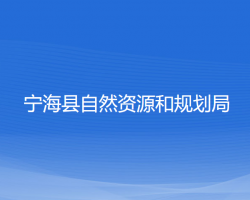 宁海县自然资源和规划局